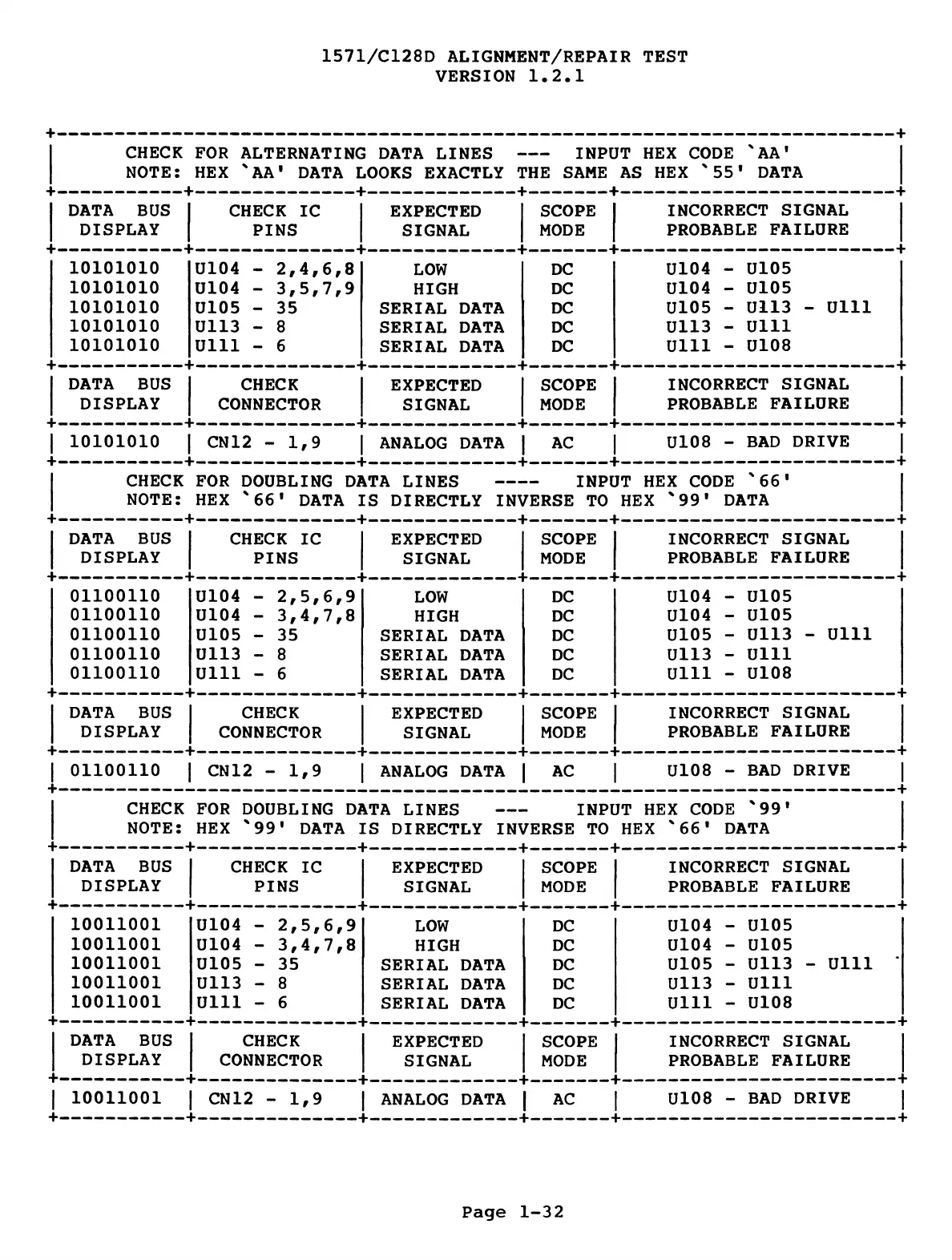 1571/C128D ALIGNMENT/REPAIR TEST
VERSION 1.2.1

CHECK FOR ALTERNATING DATA LINES --- INPUT HEX CODE `AA'
NOTE: HEX `AA' DATA LOOKS EXACTLY THE SAME AS HEX `55' DATA

| DATA BUS DISPLAY | CHECK IC PINS | EXPECTED SIGNAL | SCOPE MODE | INCORRECT SIGNAL PROBABLE FAILURE |
|---|---|---|---|---|
| 10101010 | U104 - 2,4,6,8 | LOW | DC | U104 - U105 |
| 10101010 | U104 - 3,5,7,9 | HIGH | DC | U104 - U105 |
| 10101010 | U105 - 35 | SERIAL DATA | DC | U105 - U113 - U111 |
| 10101010 | U113 - 8 | SERIAL DATA | DC | U113 - U111 |
| 10101010 | U111 - 6 | SERIAL DATA | DC | U111 - U108 |

| DATA BUS DISPLAY | CHECK CONNECTOR | EXPECTED SIGNAL | SCOPE MODE | INCORRECT SIGNAL PROBABLE FAILURE |
|---|---|---|---|---|
| 10101010 | CN12 - 1,9 | ANALOG DATA | AC | U108 - BAD DRIVE |

CHECK FOR DOUBLING DATA LINES ---- INPUT HEX CODE `66'
NOTE: HEX `66' DATA IS DIRECTLY INVERSE TO HEX `99' DATA

| DATA BUS DISPLAY | CHECK IC PINS | EXPECTED SIGNAL | SCOPE MODE | INCORRECT SIGNAL PROBABLE FAILURE |
|---|---|---|---|---|
| 01100110 | U104 - 2,5,6,9 | LOW | DC | U104 - U105 |
| 01100110 | U104 - 3,4,7,8 | HIGH | DC | U104 - U105 |
| 01100110 | U105 - 35 | SERIAL DATA | DC | U105 - U113 - U111 |
| 01100110 | U113 - 8 | SERIAL DATA | DC | U113 - U111 |
| 01100110 | U111 - 6 | SERIAL DATA | DC | U111 - U108 |

| DATA BUS DISPLAY | CHECK CONNECTOR | EXPECTED SIGNAL | SCOPE MODE | INCORRECT SIGNAL PROBABLE FAILURE |
|---|---|---|---|---|
| 01100110 | CN12 - 1,9 | ANALOG DATA | AC | U108 - BAD DRIVE |

CHECK FOR DOUBLING DATA LINES --- INPUT HEX CODE `99'
NOTE: HEX `99' DATA IS DIRECTLY INVERSE TO HEX `66' DATA

| DATA BUS DISPLAY | CHECK IC PINS | EXPECTED SIGNAL | SCOPE MODE | INCORRECT SIGNAL PROBABLE FAILURE |
|---|---|---|---|---|
| 10011001 | U104 - 2,5,6,9 | LOW | DC | U104 - U105 |
| 10011001 | U104 - 3,4,7,8 | HIGH | DC | U104 - U105 |
| 10011001 | U105 - 35 | SERIAL DATA | DC | U105 - U113 - U111 |
| 10011001 | U113 - 8 | SERIAL DATA | DC | U113 - U111 |
| 10011001 | U111 - 6 | SERIAL DATA | DC | U111 - U108 |

| DATA BUS DISPLAY | CHECK CONNECTOR | EXPECTED SIGNAL | SCOPE MODE | INCORRECT SIGNAL PROBABLE FAILURE |
|---|---|---|---|---|
| 10011001 | CN12 - 1,9 | ANALOG DATA | AC | U108 - BAD DRIVE |

Page 1-32